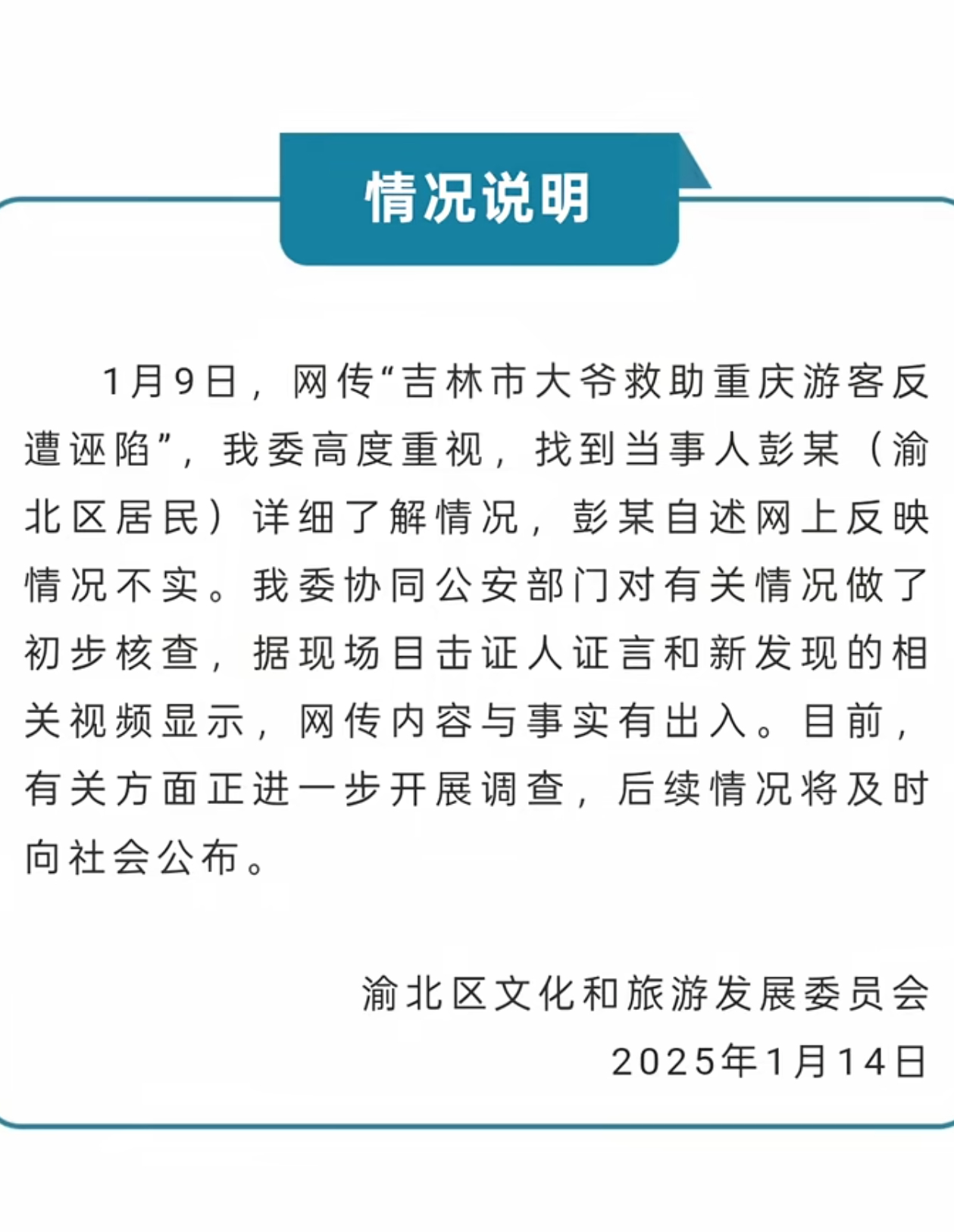 情况说明

1月9日，网传“吉林市大爷救助重庆游客反遭诬陷”，我委高度重视，找到当事人彭某（渝北区居民）详细了解情况，彭某自述网上反映情况不实。我委协同公安部门对有关情况做了初步核查，据现场目击证人证言和新发现的相关视频显示，网传内容与事实有出入。目前，有关方面正进一步开展调查，后续情况将及时向社会公布。

渝北区文化和旅游发展委员会
2025年1月14日